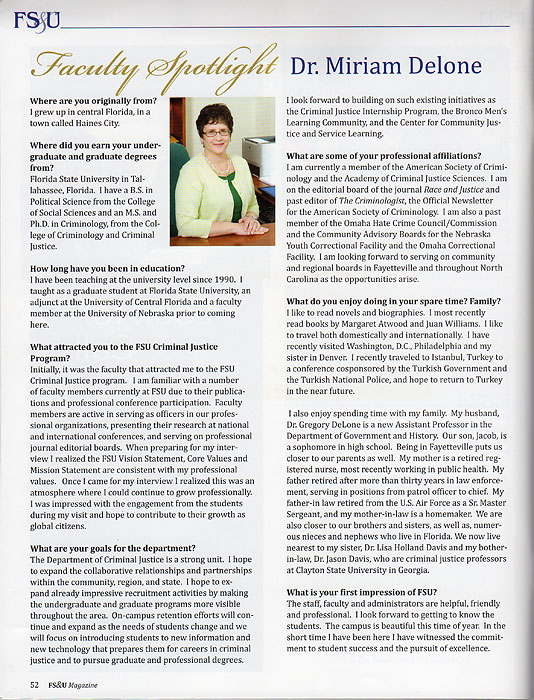 FS&U

Faculty Spotlight Dr. Miriam Delone

Where are you originally from?
I grew up in central Florida, in a town called Haines City.

Where did you earn your undergraduate and graduate degrees from?
Florida State University in Tallahassee, Florida. I have a B.S. in Political Science from the College of Social Sciences and an M.S. and Ph.D. in Criminology, from the College of Criminology and Criminal Justice.

How long have you been in education?
I have been teaching at the university level since 1990. I taught as a graduate student at Florida State University, an adjunct at the University of Central Florida and a faculty member at the University of Nebraska prior to coming here.

What attracted you to the FSU Criminal Justice Program?
Initially, it was the faculty that attracted me to the FSU Criminal Justice program. I am familiar with a number of faculty members currently at FSU due to their publications and professional conference participation. Faculty members are active in serving as officers in our professional organizations, presenting their research at national and international conferences, and serving on professional journal editorial boards. When preparing for my interview I realized the FSU Vision Statement, Core Values and Mission Statement are consistent with my professional values. Once I came for my interview I realized this was an atmosphere where I could continue to grow professionally. I was impressed with the engagement from the students during my visit and hope to contribute to their growth as global citizens.

What are your goals for the department?
The Department of Criminal Justice is a strong unit. I hope to expand the collaborative relationships and partnerships within the community, region, and state. I hope to expand already impressive recruitment activities by making the undergraduate and graduate programs more visible throughout the area. On-campus retention efforts will continue and expand as the needs of students change and we will focus on introducing students to new information and new technology that prepares them for careers in criminal justice and to pursue graduate and professional degrees.

I look forward to building on such existing initiatives as the Criminal Justice Internship Program, the Bronco Men's Learning Community, and the Center for Community Justice and Service Learning.

What are some of your professional affiliations?
I am currently a member of the American Society of Criminology and the Academy of Criminal Justice Sciences. I am on the editorial board of the journal Race and Justice and past editor of The Criminologist, the Official Newsletter for the American Society of Criminology. I am also a past member of the Omaha Hate Crime Council/Commission and the Community Advisory Boards for the Nebraska Youth Correctional Facility and the Omaha Correctional Facility. I am looking forward to serving on community and regional boards in Fayetteville and throughout North Carolina as the opportunities arise.

What do you enjoy doing in your spare time? Family?
I like to read novels and biographies. I most recently read books by Margaret Atwood and Juan Williams. I like to travel both domestically and internationally. I have recently visited Washington, D.C., Philadelphia and my sister in Denver. I recently traveled to Istanbul, Turkey to a conference cosponsored by the Turkish Government and the Turkish National Police, and hope to return to Turkey in the near future.

I also enjoy spending time with my family. My husband, Dr. Gregory DeLone is a new Assistant Professor in the Department of Government and History. Our son, Jacob, is a sophomore in high school. Being in Fayetteville puts us closer to our parents as well. My mother is a retired registered nurse, most recently working in public health. My father retired after more than thirty years in law enforcement, serving in positions from patrol officer to chief. My father-in law retired from the U.S. Air Force as a Sr. Master Sergeant, and my mother-in-law is a homemaker. We are also closer to our brothers and sisters, as well as, numerous nieces and nephews who live in Florida. We now live nearest to my sister, Dr. Lisa Holland Davis and my bother-in-law, Dr. Jason Davis, who are criminal justice professors at Clayton State University in Georgia.

What is your first impression of FSU?
The staff, faculty and administrators are helpful, friendly and professional. I look forward to getting to know the students. The campus is beautiful this time of year. In the short time I have been here I have witnessed the commitment to student success and the pursuit of excellence.

52 FS&U Magazine